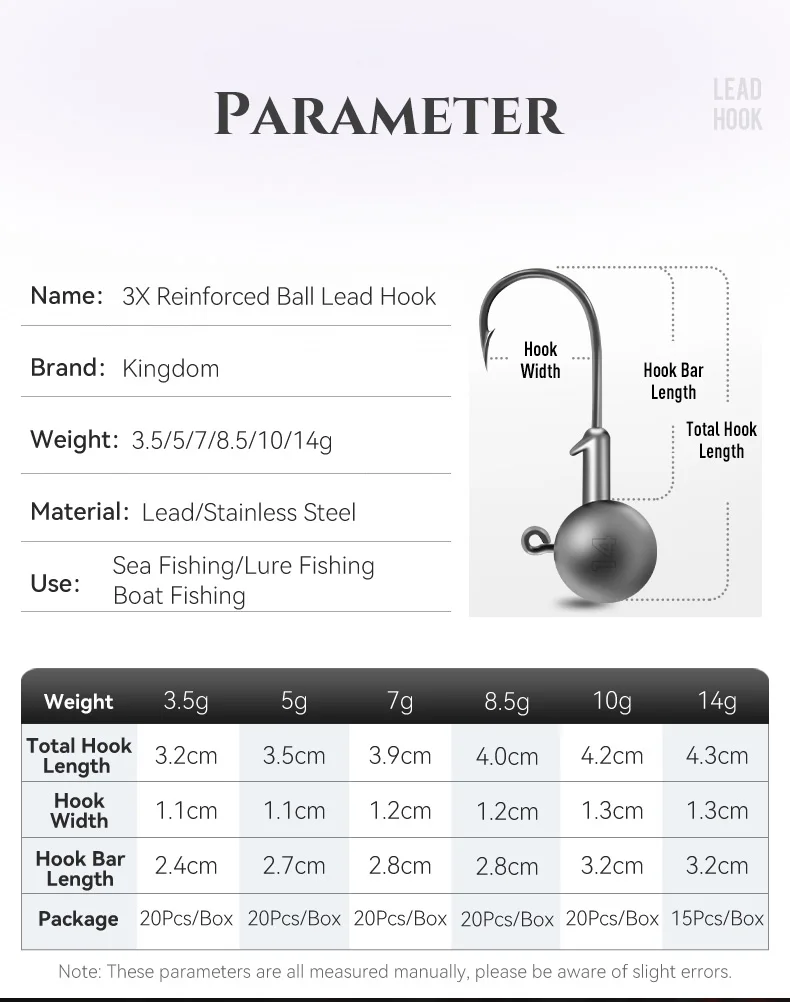 PARAMETER

LEAD HOOK

Name: 3X Reinforced Ball Lead Hook

Brand: Kingdom

Weight: 3.5/5/7/8.5/10/14g

Material: Lead/Stainless Steel

Use: Sea Fishing/Lure Fishing Boat Fishing

Hook Width

Hook Bar Length

Total Hook Length

| Weight | 3.5g | 5g | 7g | 8.5g | 10g | 14g |
|---|---|---|---|---|---|---|
| Total Hook Length | 3.2cm | 3.5cm | 3.9cm | 4.0cm | 4.2cm | 4.3cm |
| Hook Width | 1.1cm | 1.1cm | 1.2cm | 1.2cm | 1.3cm | 1.3cm |
| Hook Bar Length | 2.4cm | 2.7cm | 2.8cm | 2.8cm | 3.2cm | 3.2cm |
| Package | 20Pcs/Box | 20Pcs/Box | 20Pcs/Box | 20Pcs/Box | 20Pcs/Box | 15Pcs/Box |

Note: These parameters are all measured manually, please be aware of slight errors.